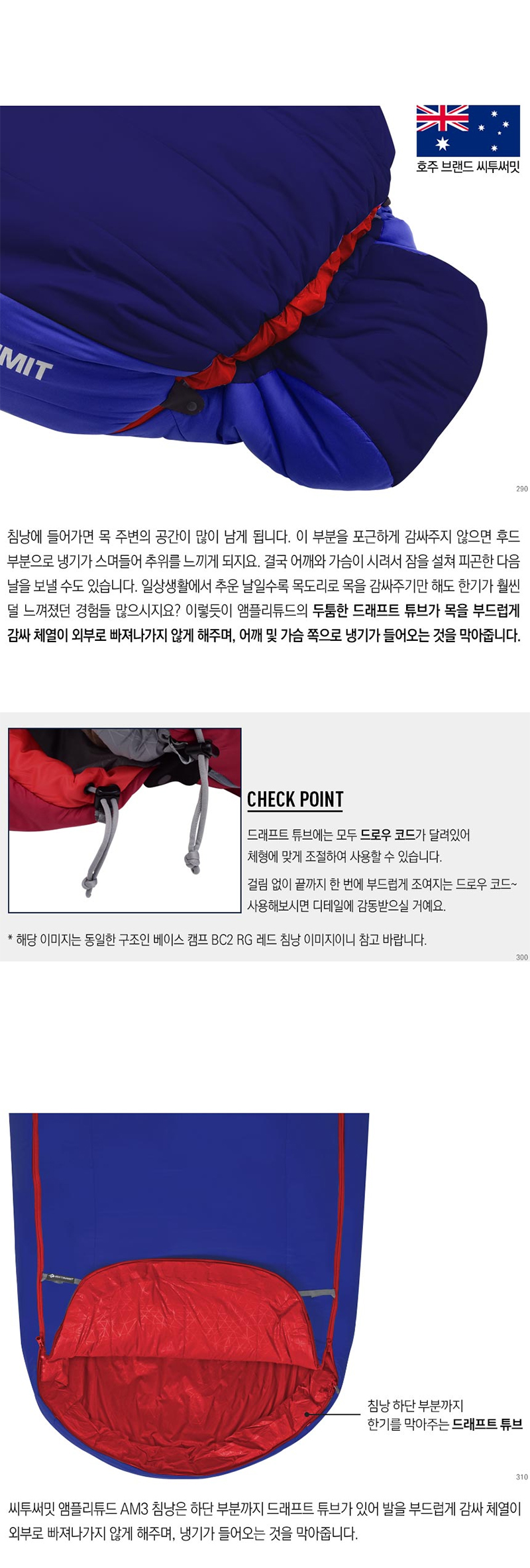 호주 브랜드 씨투써밋

MIT

290

침낭에 들어가면 목 주변의 공간이 많이 남게 됩니다. 이 부분을 포근하게 감싸주지 않으면 후드 부분으로 냉기가 스며들어 추위를 느끼게 되지요. 결국 어깨와 가슴이 시려서 잠을 설쳐 피곤한 다음 날을 보낼 수도 있습니다. 일상생활에서 추운 날일수록 목도리로 목을 감싸주기만 해도 한기가 훨씬 덜 느껴졌던 경험들 많으시지요? 이렇듯이 앰플리튜드의 두툼한 드래프트 튜브가 목을 부드럽게 감싸 체열이 외부로 빠져나가지 않게 해주며, 어깨 및 가슴 쪽으로 냉기가 들어오는 것을 막아줍니다.

CHECK POINT

드래프트 튜브에는 모두 드로우 코드가 달려있어 체형에 맞게 조절하여 사용할 수 있습니다.

걸림 없이 끝까지 한 번에 부드럽게 조여지는 드로우 코드~ 사용해보시면 디테일에 감동받으실 거예요.

* 해당 이미지는 동일한 구조인 베이스 캠프 BC2 RG 레드 침낭 이미지이니 참고 바랍니다.

300

침낭 하단 부분까지 한기를 막아주는 드래프트 튜브

310

씨투써밋 앰플리튜드 AM3 침낭은 하단 부분까지 드래프트 튜브가 있어 발을 부드럽게 감싸 체열이 외부로 빠져나가지 않게 해주며, 냉기가 들어오는 것을 막아줍니다.